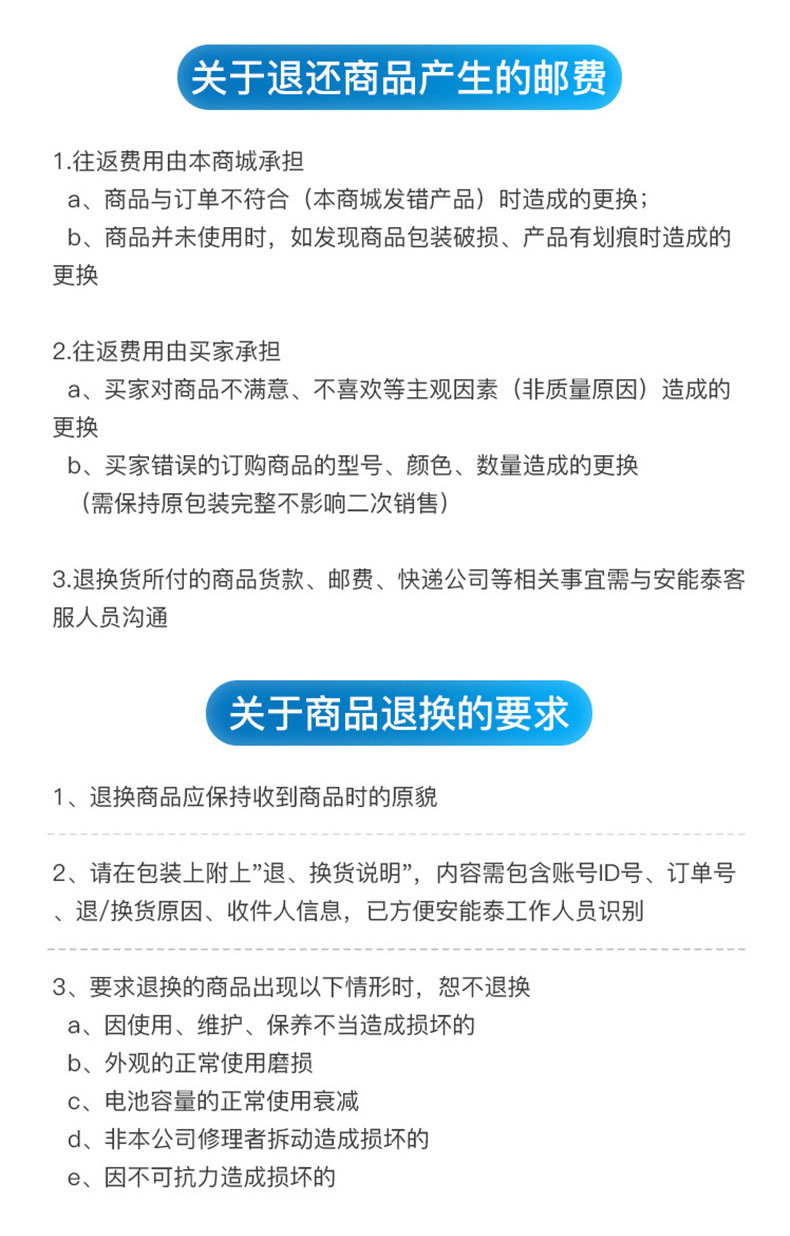 关于退还商品产生的邮费

1.往返费用由本商城承担
a、商品与订单不符合（本商城发错产品）时造成的更换；
b、商品并未使用时，如发现商品包装破损、产品有划痕时造成的更换

2.往返费用由买家承担
a、买家对商品不满意、不喜欢等主观因素（非质量原因）造成的更换
b、买家错误的订购商品的型号、颜色、数量造成的更换
（需保持原包装完整不影响二次销售）

3.退换货所付的商品货款、邮费、快递公司等相关事宜需与安能泰客服人员沟通

关于商品退换的要求

1、退换商品应保持收到商品时的原貌

2、请在包装上附上"退、换货说明"，内容需包含账号ID号、订单号、退/换货原因、收件人信息，已方便安能泰工作人员识别

3、要求退换的商品出现以下情形时，恕不退换
a、因使用、维护、保养不当造成损坏的
b、外观的正常使用磨损
c、电池容量的正常使用衰减
d、非本公司修理者拆动造成损坏的
e、因不可抗力造成损坏的